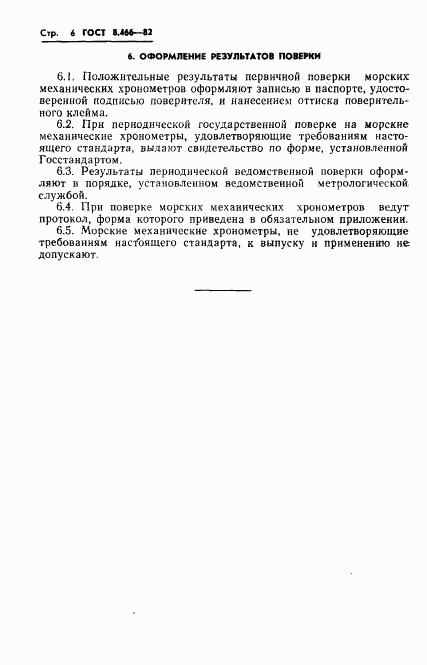 Стр. 6 ГОСТ 8.466—82

6. ОФОРМЛЕНИЕ РЕЗУЛЬТАТОВ ПОВЕРКИ

6.1. Положительные результаты первичной поверки морских механических хронометров оформляют записью в паспорте, удостоверенной подписью поверителя, и нанесением оттиска поверительного клейма.

6.2. При периодической государственной поверке на морские механические хронометры, удовлетворяющие требованиям настоящего стандарта, выдают свидетельство по форме, установленной Госстандартом.

6.3. Результаты периодической ведомственной поверки оформляют в порядке, установленном ведомственной метрологической службой.

6.4. При поверке морских механических хронометров ведут протокол, форма которого приведена в обязательном приложении.

6.5. Морские механические хронометры, не удовлетворяющие требованиям настоящего стандарта, к выпуску и применению не допускают.